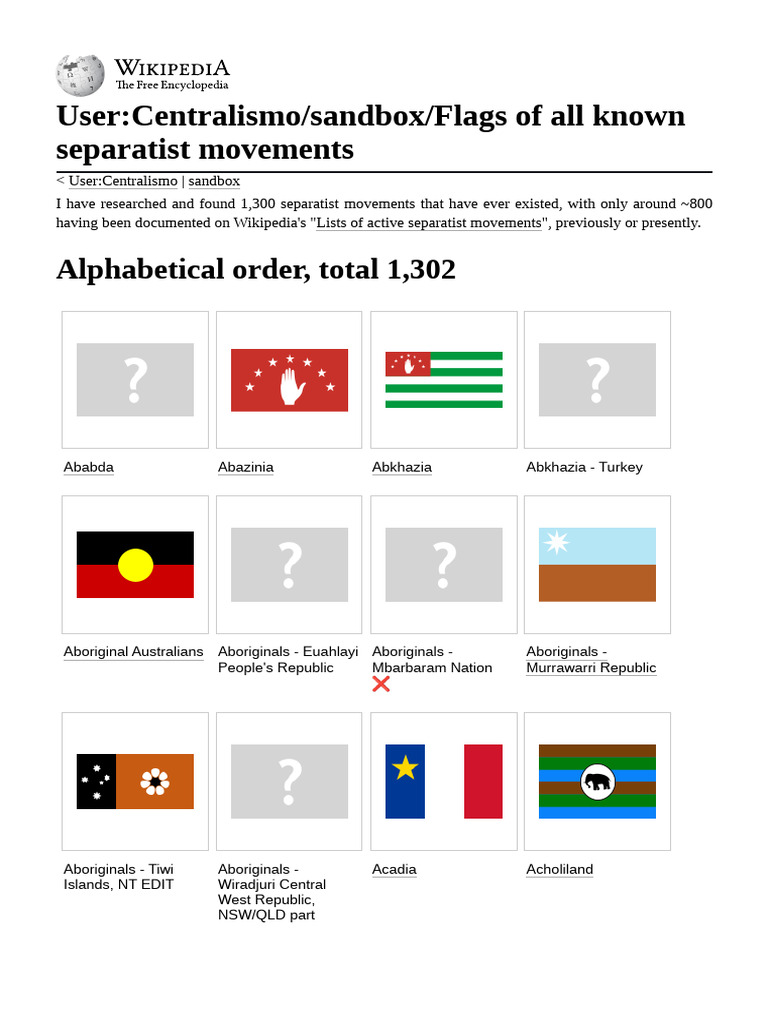 WIKIPEDIA
The Free Encyclopedia

User:Centralismo/sandbox/Flags of all known separatist movements

< User:Centralismo | sandbox

I have researched and found 1,300 separatist movements that have ever existed, with only around ~800 having been documented on Wikipedia's "Lists of active separatist movements", previously or presently.

Alphabetical order, total 1,302

?

Ababda

Abazinia

Abkhazia

?

Abkhazia - Turkey

Aboriginal Australians

?

Aboriginals - Euahlayi People's Republic

?

Aboriginals - Mbarbaram Nation ❌

Aboriginals - Murrawarri Republic

Aboriginals - Tiwi Islands, NT EDIT

?

Aboriginals - Wiradjuri Central West Republic, NSW/QLD part

Acadia

Acholiland